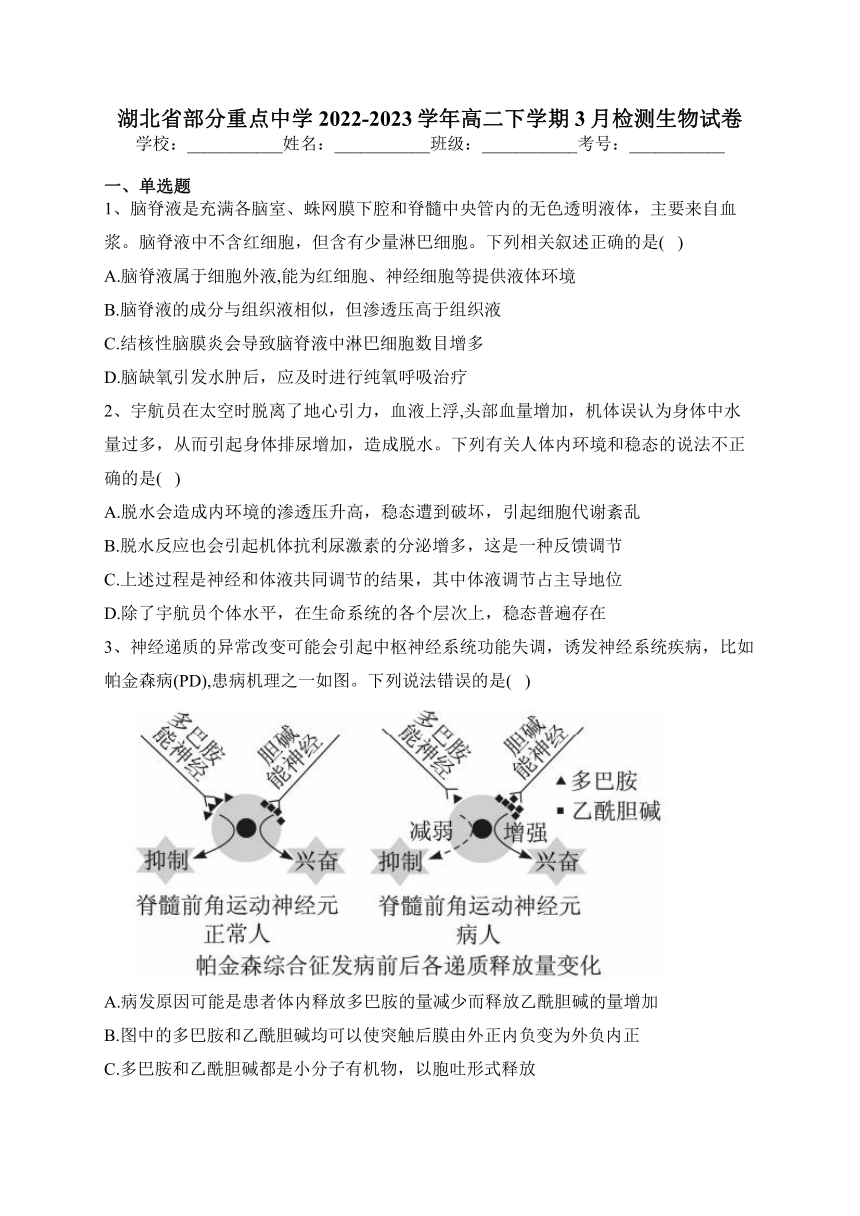 湖北省部分重点中学 2022-2023 学年高二下学期 3 月检测生物试卷
学校：___________姓名：___________班级：___________考号：___________

一、单选题
1、脑脊液是充满各脑室、蛛网膜下腔和脊髓中央管内的无色透明液体，主要来自血浆。脑脊液中不含红细胞，但含有少量淋巴细胞。下列相关叙述正确的是( )
A.脑脊液属于细胞外液,能为红细胞、神经细胞等提供液体环境
B.脑脊液的成分与组织液相似，但渗透压高于组织液
C.结核性脑膜炎会导致脑脊液中淋巴细胞数目增多
D.脑缺氧引发水肿后，应及时进行纯氧呼吸治疗
2、宇航员在太空时脱离了地心引力，血液上浮,头部血量增加，机体误认为身体中水量过多，从而引起身体排尿增加，造成脱水。下列有关人体内环境和稳态的说法不正确的是( )
A.脱水会造成内环境的渗透压升高，稳态遭到破坏，引起细胞代谢紊乱
B.脱水反应也会引起机体抗利尿激素的分泌增多，这是一种反馈调节
C.上述过程是神经和体液共同调节的结果，其中体液调节占主导地位
D.除了宇航员个体水平，在生命系统的各个层次上，稳态普遍存在
3、神经递质的异常改变可能会引起中枢神经系统功能失调，诱发神经系统疾病，比如帕金森病(PD),患病机理之一如图。下列说法错误的是( )

多巴胺能神经 胆碱能神经 抑制 兴奋 脊髓前角运动神经元 正常人
多巴胺能神经 胆碱能神经 ▲多巴胺 ■乙酰胆碱 减弱 增强 抑制 兴奋 脊髓前角运动神经元 病人
帕金森综合征发病前后各递质释放量变化

A.病发原因可能是患者体内释放多巴胺的量减少而释放乙酰胆碱的量增加
B.图中的多巴胺和乙酰胆碱均可以使突触后膜由外正内负变为外负内正
C.多巴胺和乙酰胆碱都是小分子有机物，以胞吐形式释放